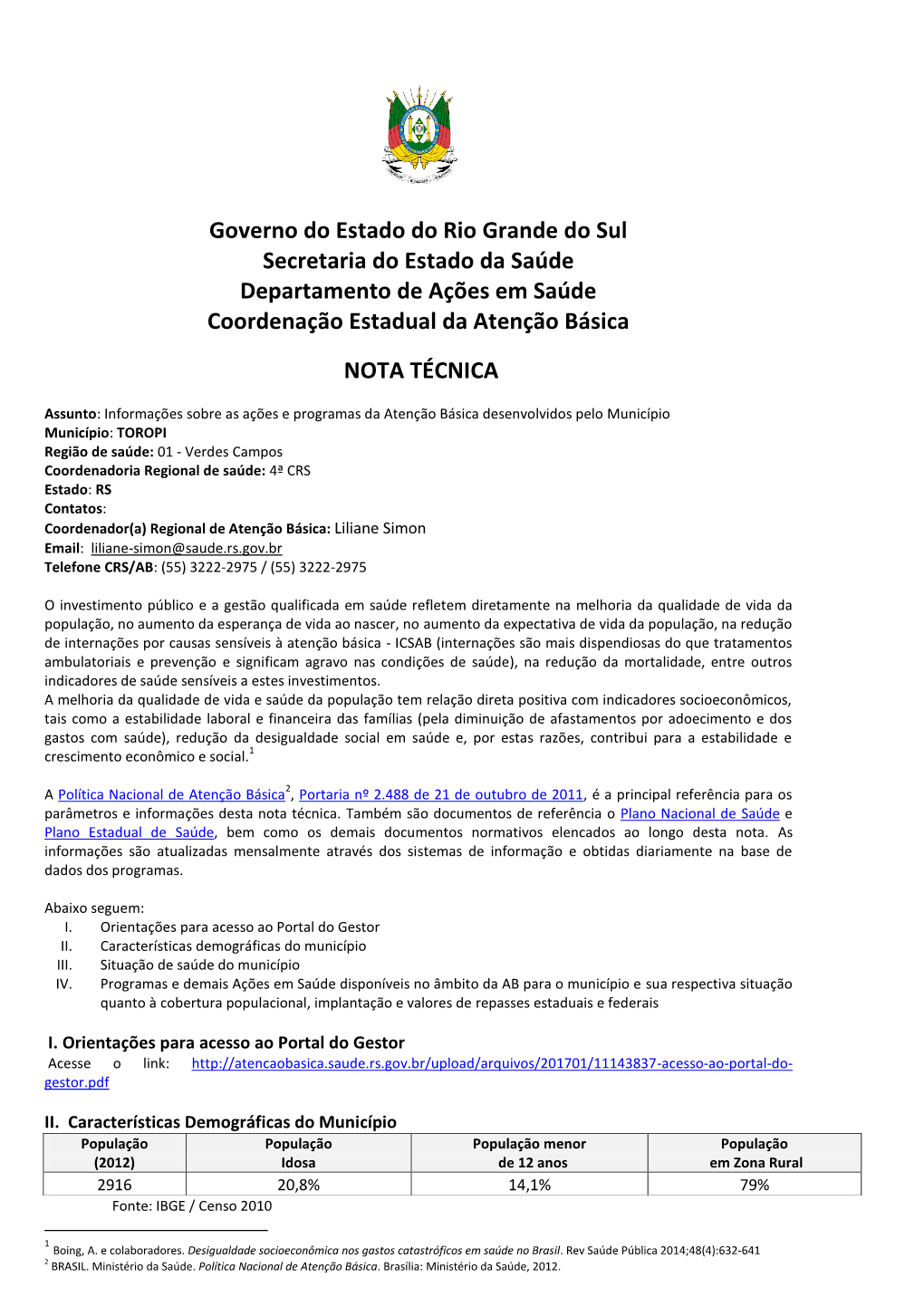 Governo do Estado do Rio Grande do Sul
Secretaria do Estado da Saúde
Departamento de Ações em Saúde
Coordenação Estadual da Atenção Básica

NOTA TÉCNICA

Assunto: Informações sobre as ações e programas da Atenção Básica desenvolvidos pelo Município
Município: TOROPI
Região de saúde: 01 - Verdes Campos
Coordenadoria Regional de saúde: 4ª CRS
Estado: RS
Contatos:
Coordenador(a) Regional de Atenção Básica: Liliane Simon
Email: liliane-simon@saude.rs.gov.br
Telefone CRS/AB: (55) 3222-2975 / (55) 3222-2975

O investimento público e a gestão qualificada em saúde refletem diretamente na melhoria da qualidade de vida da população, no aumento da esperança de vida ao nascer, no aumento da expectativa de vida da população, na redução de internações por causas sensíveis à atenção básica - ICSAB (internações são mais dispendiosas do que tratamentos ambulatoriais e prevenção e significam agravo nas condições de saúde), na redução da mortalidade, entre outros indicadores de saúde sensíveis a estes investimentos.
A melhoria da qualidade de vida e saúde da população tem relação direta positiva com indicadores socioeconômicos, tais como a estabilidade laboral e financeira das famílias (pela diminuição de afastamentos por adoecimento e dos gastos com saúde), redução da desigualdade social em saúde e, por estas razões, contribui para a estabilidade e crescimento econômico e social.$^1$

A Política Nacional de Atenção Básica$^2$, Portaria nº 2.488 de 21 de outubro de 2011, é a principal referência para os parâmetros e informações desta nota técnica. Também são documentos de referência o Plano Nacional de Saúde e Plano Estadual de Saúde, bem como os demais documentos normativos elencados ao longo desta nota. As informações são atualizadas mensalmente através dos sistemas de informação e obtidas diariamente na base de dados dos programas.

Abaixo seguem:
I. Orientações para acesso ao Portal do Gestor
II. Características demográficas do município
III. Situação de saúde do município
IV. Programas e demais Ações em Saúde disponíveis no âmbito da AB para o município e sua respectiva situação quanto à cobertura populacional, implantação e valores de repasses estaduais e federais

I. Orientações para acesso ao Portal do Gestor
Acesse o link: http://atencaobasica.saude.rs.gov.br/upload/arquivos/201701/11143837-acesso-ao-portal-do-gestor.pdf

II. Características Demográficas do Município

| População (2012) | População Idosa | População menor de 12 anos | População em Zona Rural |
|---|---|---|---|
| 2916 | 20,8% | 14,1% | 79% |

Fonte: IBGE / Censo 2010

$^1$ Boing, A. e colaboradores. Desigualdade socioeconômica nos gastos catastróficos em saúde no Brasil. Rev Saúde Pública 2014;48(4):632-641
$^2$ BRASIL. Ministério da Saúde. Política Nacional de Atenção Básica. Brasília: Ministério da Saúde, 2012.